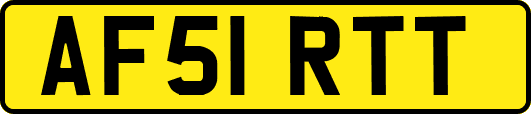 AF51 RTT